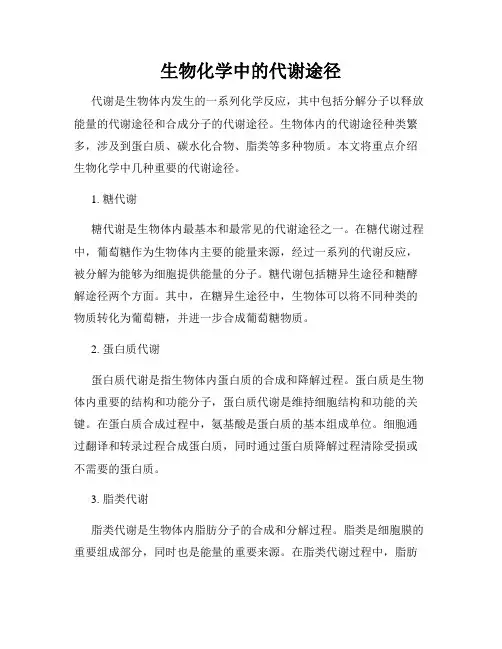 生物化学中的代谢途径

代谢是生物体内发生的一系列化学反应，其中包括分解分子以释放能量的代谢途径和合成分子的代谢途径。生物体内的代谢途径种类繁多，涉及到蛋白质、碳水化合物、脂类等多种物质。本文将重点介绍生物化学中几种重要的代谢途径。

1. 糖代谢

糖代谢是生物体内最基本和最常见的代谢途径之一。在糖代谢过程中，葡萄糖作为生物体内主要的能量来源，经过一系列的代谢反应，被分解为能够为细胞提供能量的分子。糖代谢包括糖异生途径和糖酵解途径两个方面。其中，在糖异生途径中，生物体可以将不同种类的物质转化为葡萄糖，并进一步合成葡萄糖物质。

2. 蛋白质代谢

蛋白质代谢是指生物体内蛋白质的合成和降解过程。蛋白质是生物体内重要的结构和功能分子，蛋白质代谢是维持细胞结构和功能的关键。在蛋白质合成过程中，氨基酸是蛋白质的基本组成单位。细胞通过翻译和转录过程合成蛋白质，同时通过蛋白质降解过程清除受损或不需要的蛋白质。

3. 脂类代谢

脂类代谢是生物体内脂肪分子的合成和分解过程。脂类是细胞膜的重要组成部分，同时也是能量的重要来源。在脂类代谢过程中，脂肪